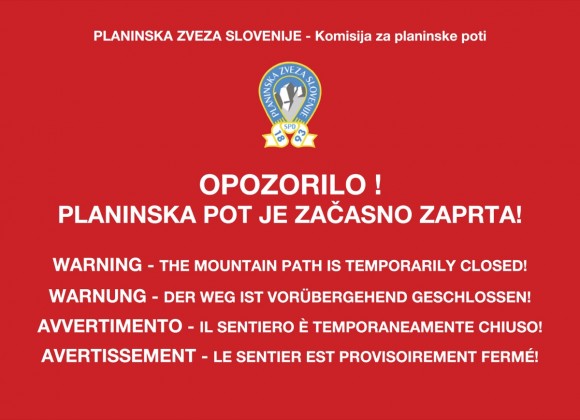 PLANINSKA ZVEZA SLOVENIJE - Komisija za planinske poti

PLANINSKA ZVEZA SLOVENIJE
SPD
18 93

OPOZORILO !
PLANINSKA POT JE ZAČASNO ZAPRTA!

WARNING - THE MOUNTAIN PATH IS TEMPORARILY CLOSED!

WARNUNG - DER WEG IST VORÜBERGEHEND GESCHLOSSEN!

AVVERTIMENTO - IL SENTIERO È TEMPORANEAMENTE CHIUSO!

AVERTISSEMENT - LE SENTIER EST PROVISOIREMENT FERMÉ!